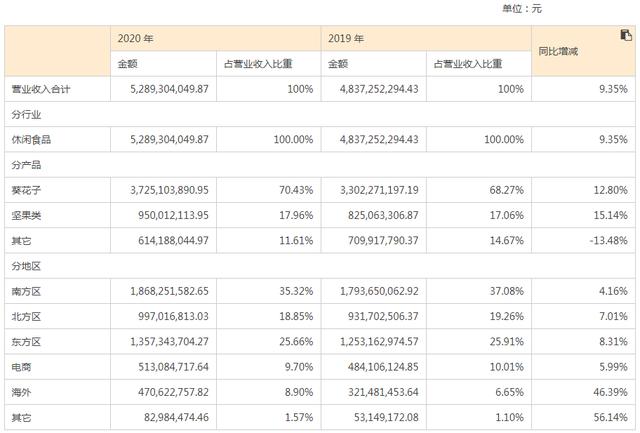 单位：元

| | 2020 年 | | 2019 年 | | 同比增减 |
|---|---|---|---|---|---|
| | 金额 | 占营业收入比重 | 金额 | 占营业收入比重 | |
| 营业收入合计 | 5,289,304,049.87 | 100% | 4,837,252,294.43 | 100% | 9.35% |
| 分行业 | | | | | |
| 休闲食品 | 5,289,304,049.87 | 100.00% | 4,837,252,294.43 | 100.00% | 9.35% |
| 分产品 | | | | | |
| 葵花子 | 3,725,103,890.95 | 70.43% | 3,302,271,197.19 | 68.27% | 12.80% |
| 坚果类 | 950,012,113.95 | 17.96% | 825,063,306.87 | 17.06% | 15.14% |
| 其它 | 614,188,044.97 | 11.61% | 709,917,790.37 | 14.67% | -13.48% |
| 分地区 | | | | | |
| 南方区 | 1,868,251,582.65 | 35.32% | 1,793,650,062.92 | 37.08% | 4.16% |
| 北方区 | 997,016,813.03 | 18.85% | 931,702,506.37 | 19.26% | 7.01% |
| 东方区 | 1,357,343,704.27 | 25.66% | 1,253,162,974.57 | 25.91% | 8.31% |
| 电商 | 513,084,717.64 | 9.70% | 484,106,124.85 | 10.01% | 5.99% |
| 海外 | 470,622,757.82 | 8.90% | 321,481,453.64 | 6.65% | 46.39% |
| 其它 | 82,984,474.46 | 1.57% | 53,149,172.08 | 1.10% | 56.14% |